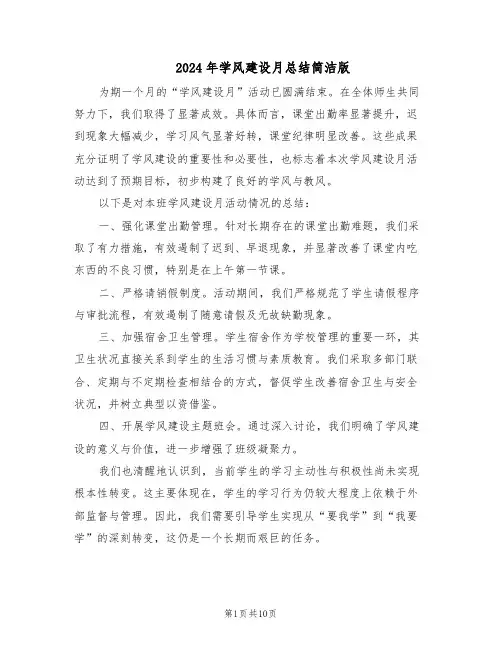 2024年学风建设月总结简洁版

为期一个月的“学风建设月”活动已圆满结束。在全体师生共同努力下，我们取得了显著成效。具体而言，课堂出勤率显著提升，迟到现象大幅减少，学习风气显著好转，课堂纪律明显改善。这些成果充分证明了学风建设的重要性和必要性，也标志着本次学风建设月活动达到了预期目标，初步构建了良好的学风与教风。

以下是对本班学风建设月活动情况的总结：

一、强化课堂出勤管理。针对长期存在的课堂出勤难题，我们采取了有力措施，有效遏制了迟到、早退现象，并显著改善了课堂内吃东西的不良习惯，特别是在上午第一节课。

二、严格请销假制度。活动期间，我们严格规范了学生请假程序与审批流程，有效遏制了随意请假及无故缺勤现象。

三、加强宿舍卫生管理。学生宿舍作为学校管理的重要一环，其卫生状况直接关系到学生的生活习惯与素质教育。我们采取多部门联合、定期与不定期检查相结合的方式，督促学生改善宿舍卫生与安全状况，并树立典型以资借鉴。

四、开展学风建设主题班会。通过深入讨论，我们明确了学风建设的意义与价值，进一步增强了班级凝聚力。

我们也清醒地认识到，当前学生的学习主动性与积极性尚未实现根本性转变。这主要体现在，学生的学习行为仍较大程度上依赖于外部监督与管理。因此，我们需要引导学生实现从“要我学”到“我要学”的深刻转变，这仍是一个长期而艰巨的任务。

第1页共10页